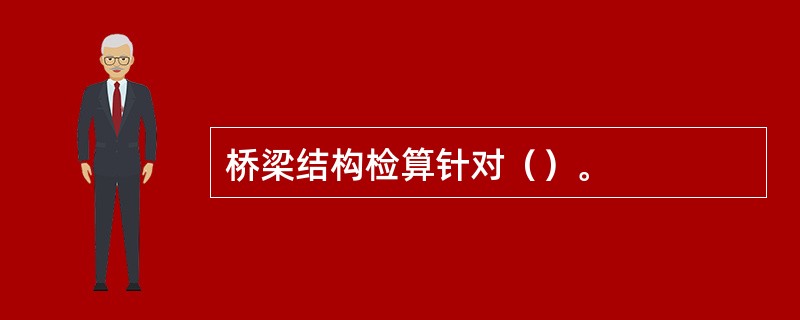 桥梁结构检算针对（）。